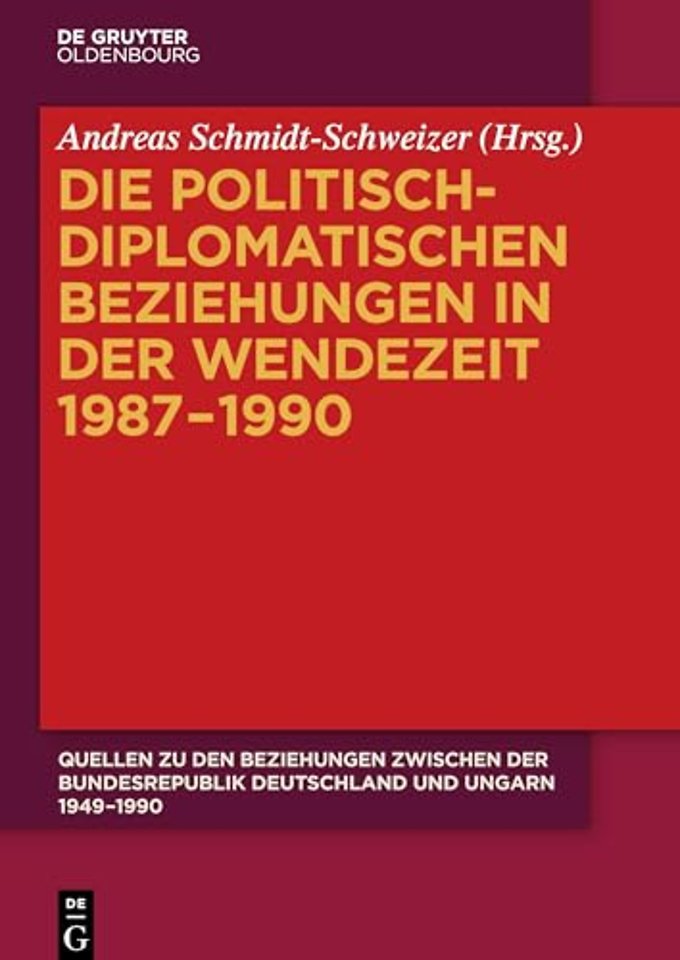 DE GRUYTER
OLDENBOURG

Andreas Schmidt-Schweizer (Hrsg.)

DIE POLITISCH-DIPLOMATISCHEN BEZIEHUNGEN IN DER WENDEZEIT 1987–1990

QUELLEN ZU DEN BEZIEHUNGEN ZWISCHEN DER BUNDESREPUBLIK DEUTSCHLAND UND UNGARN 1949–1990

DE
G